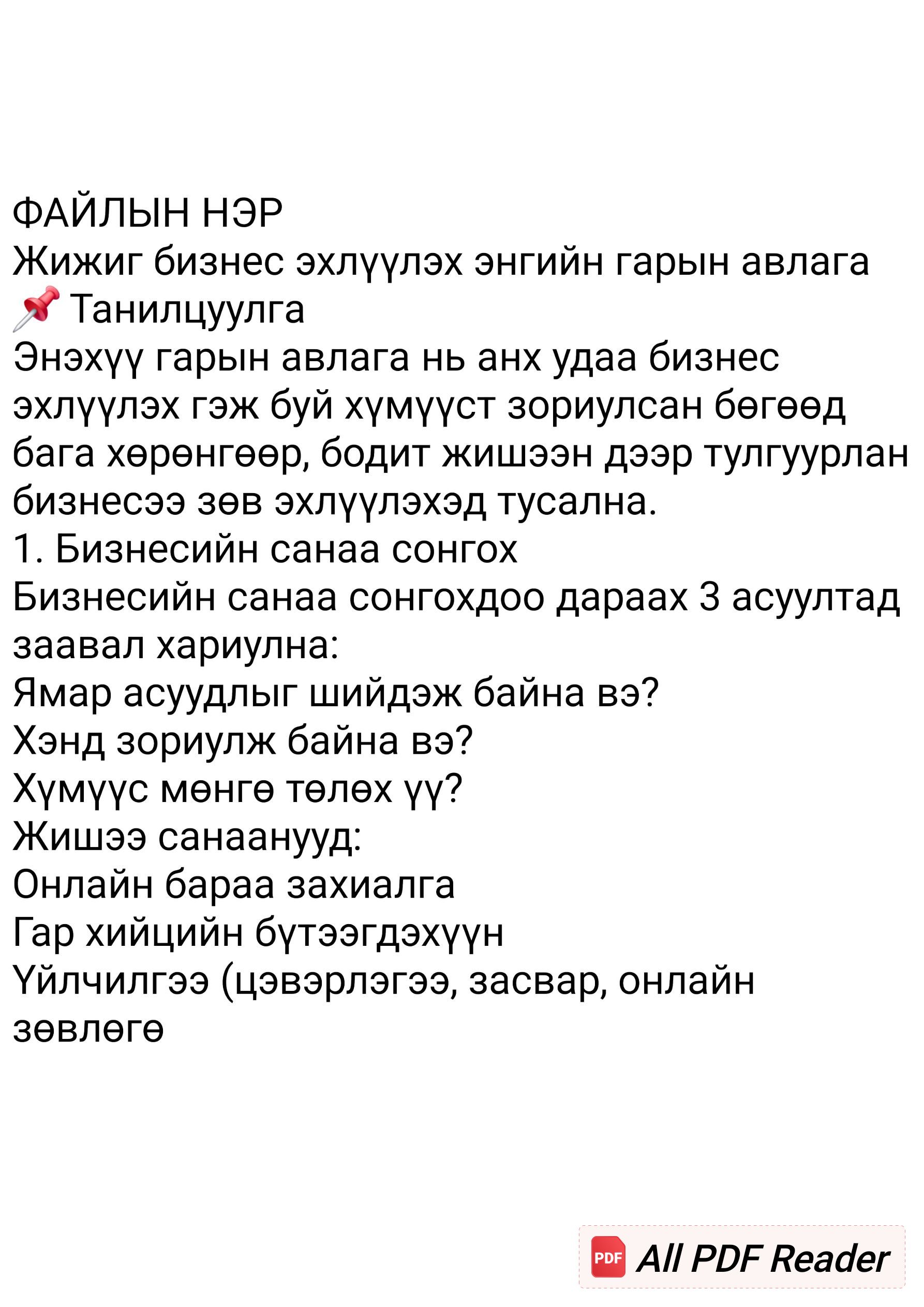 ФАЙЛЫН НЭР
Жижиг бизнес эхлүүлэх энгийн гарын авлага
📌 Танилцуулга

Энэхүү гарын авлага нь анх удаа бизнес эхлүүлэх гэж буй хүмүүст зориулсан бөгөөд бага хөрөнгөөр, бодит жишээн дээр тулгуурлан бизнесээ зөв эхлүүлэхэд тусална.

1. Бизнесийн санаа сонгох

Бизнесийн санаа сонгохдоо дараах 3 асуултад заавал хариулна:
Ямар асуудлыг шийдэж байна вэ?
Хэнд зориулж байна вэ?
Хүмүүс мөнгө төлөх үү?
Жишээ санаанууд:
Онлайн бараа захиалга
Гар хийцийн бүтээгдэхүүн
Үйлчилгээ (цэвэрлэгээ, засвар, онлайн зөвлөгө

PDF All PDF Reader